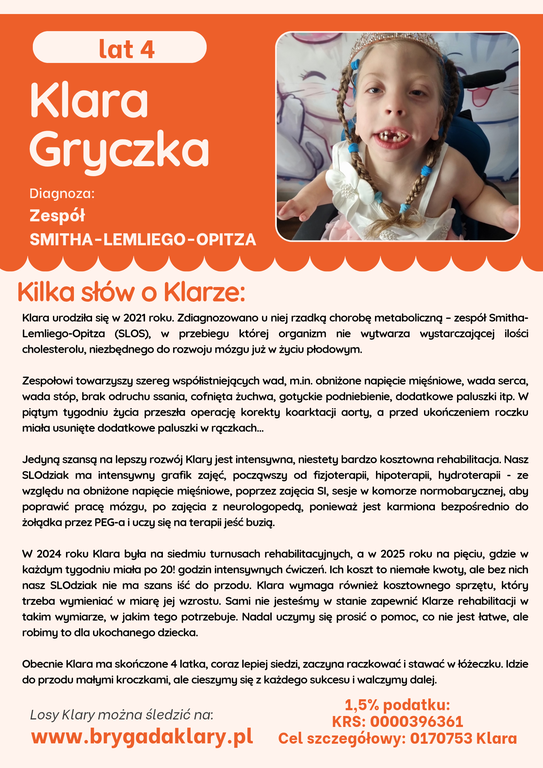 lat 4

Klara Gryczka

Diagnoza:
Zespół SMITHA-LEMLIEGO-OPITZA

Kilka słów o Klarze:

Klara urodziła się w 2021 roku. Zdiagnozowano u niej rzadką chorobę metaboliczną – zespół Smitha-Lemliego-Opitza (SLOS), w przebiegu której organizm nie wytwarza wystarczającej ilości cholesterolu, niezbędnego do rozwoju mózgu już w życiu płodowym.

Zespołowi towarzyszy szereg współistniejących wad, m.in. obniżone napięcie mięśniowe, wada serca, wada stóp, brak odruchu ssania, cofnięta żuchwa, gotyckie podniebienie, dodatkowe paluszki itp. W piątym tygodniu życia przeszła operację korekty koarktacji aorty, a przed ukończeniem roczku miała usunięte dodatkowe paluszki w rączkach...

Jedyną szansą na lepszy rozwój Klary jest intensywna, niestety bardzo kosztowna rehabilitacja. Nasz SLOdziak ma intensywny grafik zajęć, począwszy od fizjoterapii, hipoterapii, hydroterapii - ze względu na obniżone napięcie mięśniowe, poprzez zajęcia SI, sesje w komorze normobarycznej, aby poprawić pracę mózgu, po zajęcia z neurologopedą, ponieważ jest karmiona bezpośrednio do żołądka przez PEG-a i uczy się na terapii jeść buzią.

W 2024 roku Klara była na siedmiu turnusach rehabilitacyjnych, a w 2025 roku na pięciu, gdzie w każdym tygodniu miała po 20! godzin intensywnych ćwiczeń. Ich koszt to niemałe kwoty, ale bez nich nasz SLOdziak nie ma szans iść do przodu. Klara wymaga również kosztownego sprzętu, który trzeba wymieniać w miarę jej wzrostu. Sami nie jesteśmy w stanie zapewnić Klarze rehabilitacji w takim wymiarze, w jakim tego potrzebuje. Nadal uczymy się prosić o pomoc, co nie jest łatwe, ale robimy to dla ukochanego dziecka.

Obecnie Klara ma skończone 4 latka, coraz lepiej siedzi, zaczyna raczkować i stawać w łóżeczku. Idzie do przodu małymi kroczkami, ale cieszymy się z każdego sukcesu i walczymy dalej.

Losy Klary można śledzić na:
www.brygadaklary.pl

1,5% podatku:
KRS: 0000396361
Cel szczegółowy: 0170753 Klara